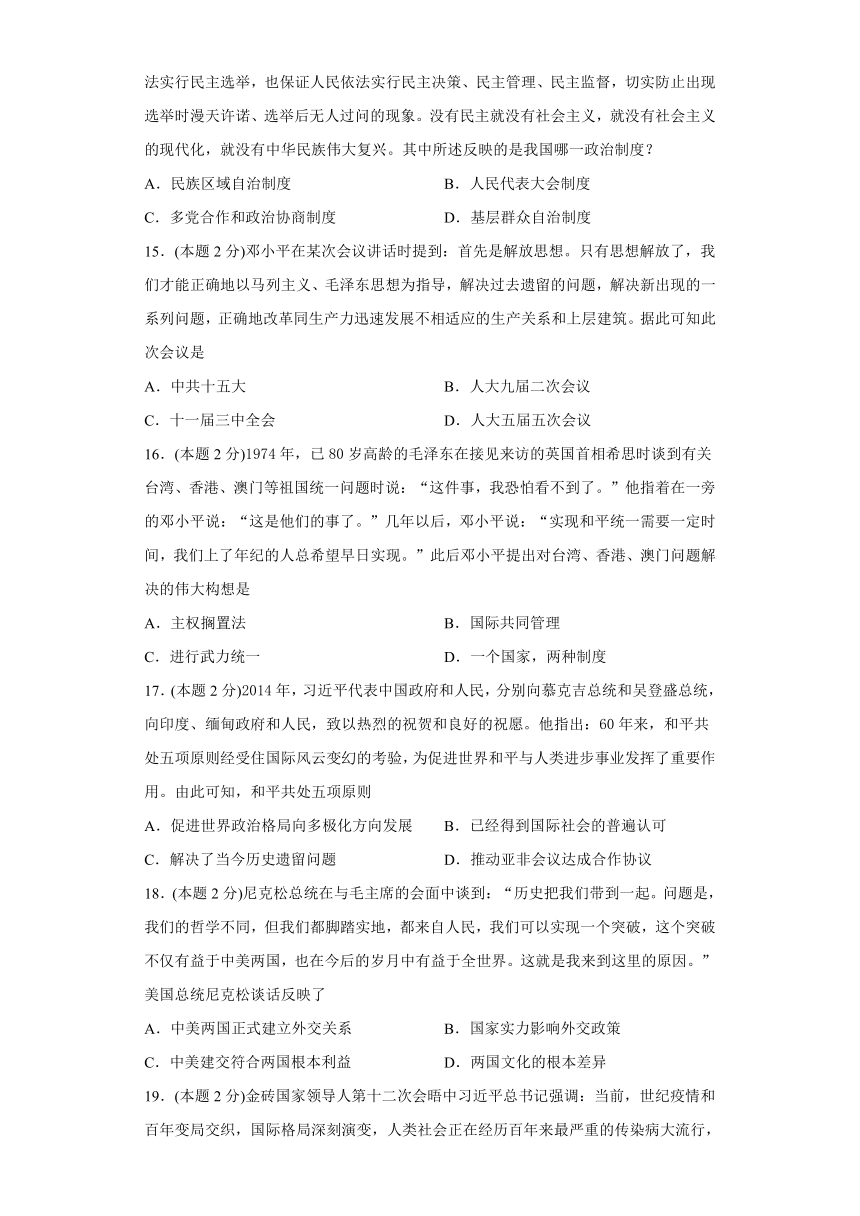 法实行民主选举，也保证人民依法实行民主决策、民主管理、民主监督，切实防止出现选举时漫天许诺、选举后无人过问的现象。没有民主就没有社会主义，就没有社会主义的现代化，就没有中华民族伟大复兴。其中所述反映的是我国哪一政治制度？

A．民族区域自治制度　　B．人民代表大会制度

C．多党合作和政治协商制度　　D．基层群众自治制度

15．(本题 2 分)邓小平在某次会议讲话时提到：首先是解放思想。只有思想解放了，我们才能正确地以马列主义、毛泽东思想为指导，解决过去遗留的问题，解决新出现的一系列问题，正确地改革同生产力迅速发展不相适应的生产关系和上层建筑。据此可知此次会议是

A．中共十五大　　B．人大九届二次会议

C．十一届三中全会　　D．人大五届五次会议

16．(本题 2 分)1974 年，已 80 岁高龄的毛泽东在接见来访的英国首相希思时谈到有关台湾、香港、澳门等祖国统一问题时说：“这件事，我恐怕看不到了。”他指着在一旁的邓小平说：“这是他们的事了。”几年以后，邓小平说：“实现和平统一需要一定时间，我们上了年纪的人总希望早日实现。”此后邓小平提出对台湾、香港、澳门问题解决的伟大构想是

A．主权搁置法　　B．国际共同管理

C．进行武力统一　　D．一个国家，两种制度

17．(本题 2 分)2014 年，习近平代表中国政府和人民，分别向慕克吉总统和吴登盛总统，向印度、缅甸政府和人民，致以热烈的祝贺和良好的祝愿。他指出：60 年来，和平共处五项原则经受住国际风云变幻的考验，为促进世界和平与人类进步事业发挥了重要作用。由此可知，和平共处五项原则

A．促进世界政治格局向多极化方向发展　　B．已经得到国际社会的普遍认可

C．解决了当今历史遗留问题　　D．推动亚非会议达成合作协议

18．(本题 2 分)尼克松总统在与毛主席的会面中谈到：“历史把我们带到一起。问题是，我们的哲学不同，但我们都脚踏实地，都来自人民，我们可以实现一个突破，这个突破不仅有益于中美两国，也在今后的岁月中有益于全世界。这就是我来到这里的原因。”美国总统尼克松谈话反映了

A．中美两国正式建立外交关系　　B．国家实力影响外交政策

C．中美建交符合两国根本利益　　D．两国文化的根本差异

19．(本题 2 分)金砖国家领导人第十二次会晤中习近平总书记强调：当前，世纪疫情和百年变局交织，国际格局深刻演变，人类社会正在经历百年来最严重的传染病大流行，